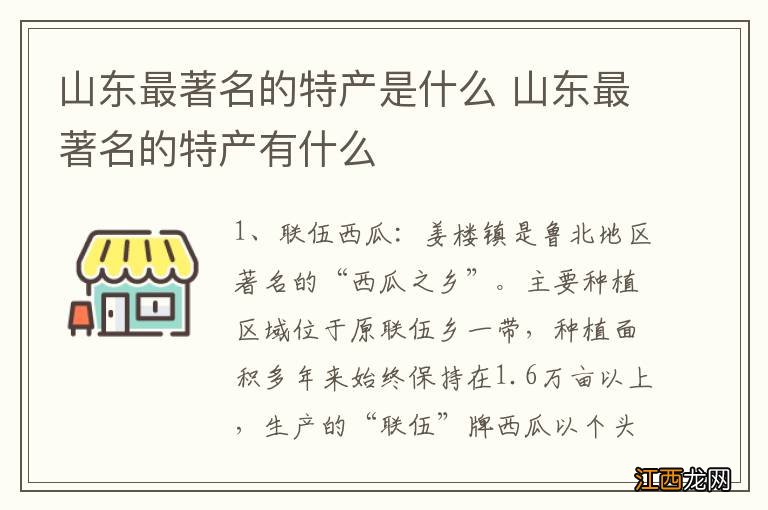 山东最著名的特产是什么 山东最著名的特产有什么

1、联伍西瓜：姜楼镇是鲁北地区著名的“西瓜之乡”。主要种植区域位于原联伍乡一带，种植面积多年来始终保持在1.6万亩以上，生产的“联伍”牌西瓜以个头

江西龙网